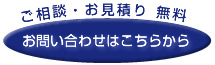 ご相談・お見積り 無料

お問い合わせはこちらから